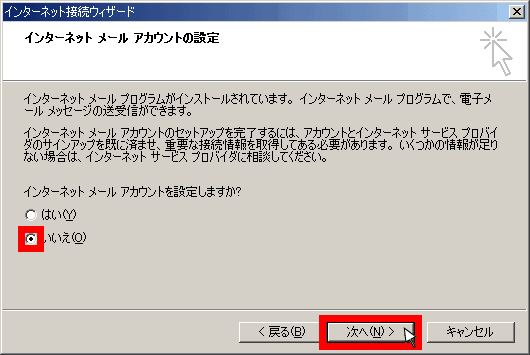 インターネット接続ウィザード

インターネット メール アカウントの設定

インターネット メール プログラムがインストールされています。インターネット メール プログラムで、電子メール メッセージの送受信ができます。

インターネット メール アカウントのセットアップを完了するには、アカウントとインターネット サービス プロバイダのサインアップを既に済ませ、重要な接続情報を取得してある必要があります。いくつかの情報が足りない場合は、インターネット サービス プロバイダに相談してください。

インターネット メール アカウントを設定しますか?

はい(Y)

いいえ(O)

< 戻る(B)

次へ(N) >

キャンセル